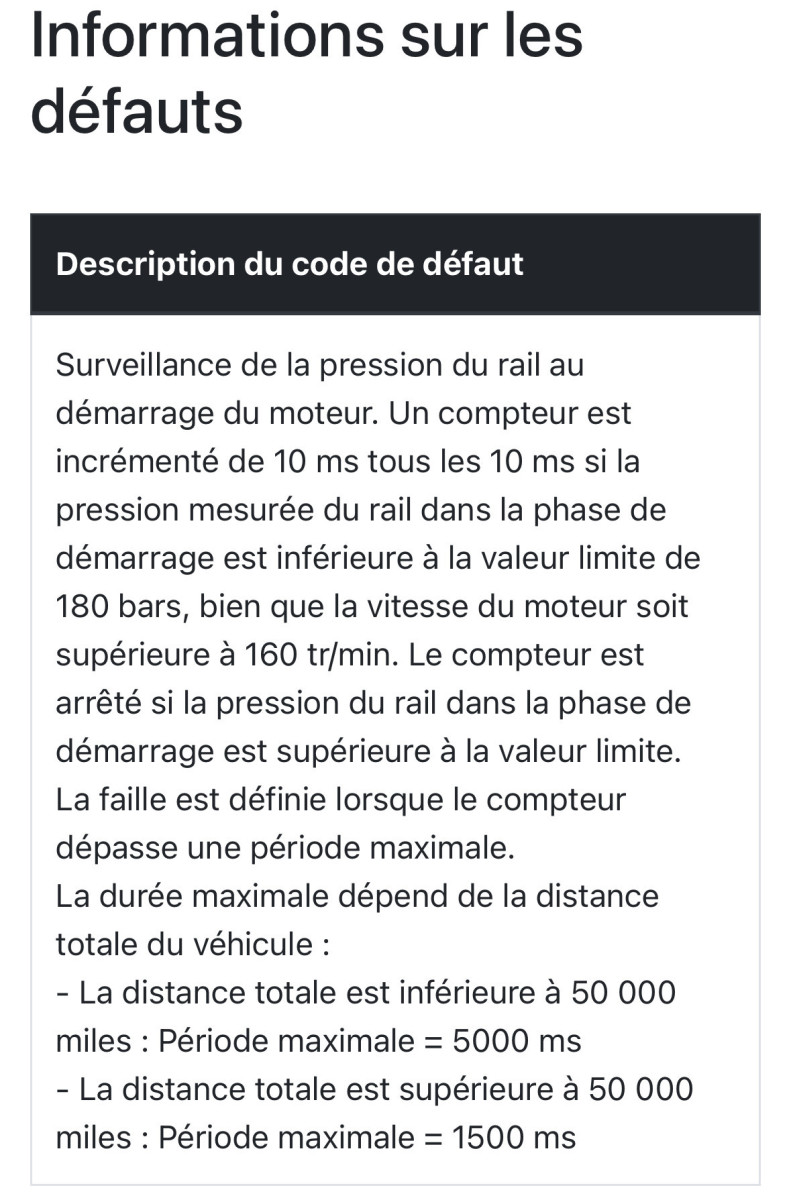 Informations sur les défauts

Description du code de défaut

Surveillance de la pression du rail au démarrage du moteur. Un compteur est incrémenté de 10 ms tous les 10 ms si la pression mesurée du rail dans la phase de démarrage est inférieure à la valeur limite de 180 bars, bien que la vitesse du moteur soit supérieure à 160 tr/min. Le compteur est arrêté si la pression du rail dans la phase de démarrage est supérieure à la valeur limite.
La faille est définie lorsque le compteur dépasse une période maximale.
La durée maximale dépend de la distance totale du véhicule :
- La distance totale est inférieure à 50 000 miles : Période maximale = 5000 ms
- La distance totale est supérieure à 50 000 miles : Période maximale = 1500 ms